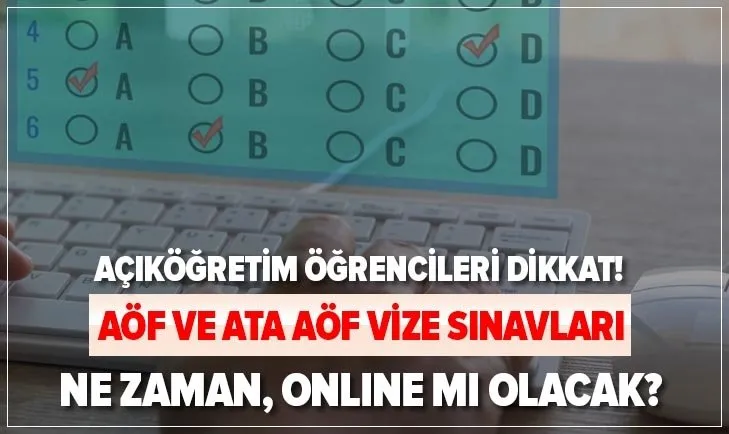 4 A B C D
5 A B C D
6 A B C D

AÇIKÖĞRETİM ÖĞRENCİLERİ DİKKAT!

AÖF VE ATA AÖF VİZE SINAVLARI

NE ZAMAN, ONLINE MI OLACAK?